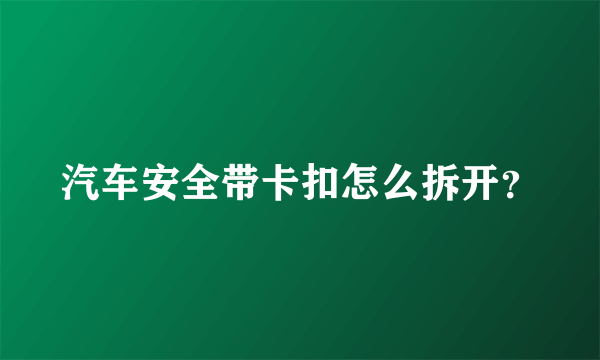 汽车安全带卡扣怎么拆开？